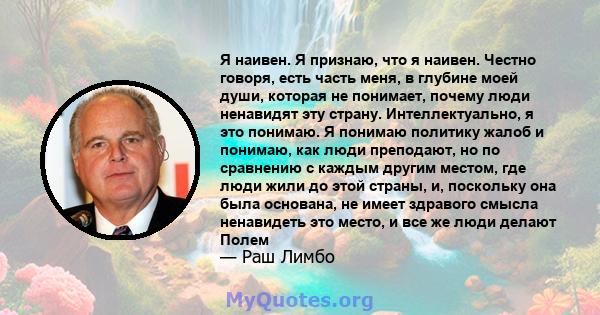 Я наивен. Я признаю, что я наивен. Честно говоря, есть часть меня, в глубине моей души, которая не понимает, почему люди ненавидят эту страну. Интеллектуально, я это понимаю. Я понимаю политику жалоб и понимаю, как люди преподают, но по сравнению с каждым другим местом, где люди жили до этой страны, и, поскольку она была основана, не имеет здравого смысла ненавидеть это место, и все же люди делают Полем

— Раш Лимбо

MyQuotes.org